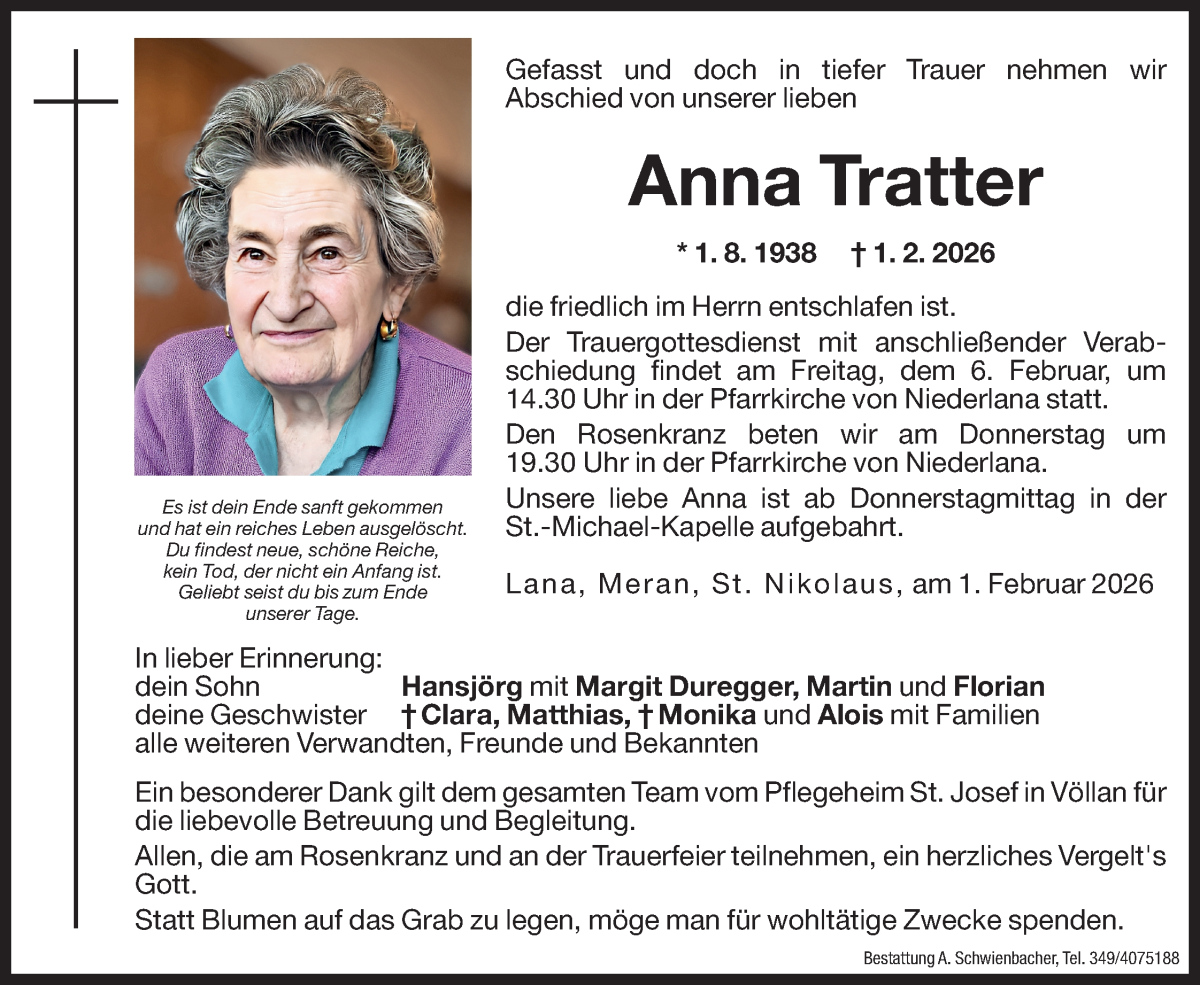 Gefasst und doch in tiefer Trauer nehmen wir Abschied von unserer lieben

Anna Tratter

* 1. 8. 1938 † 1. 2. 2026

die friedlich im Herrn entschlafen ist.

Der Trauergottesdienst mit anschließender Verabschiedung findet am Freitag, dem 6. Februar, um 14.30 Uhr in der Pfarrkirche von Niederlana statt.

Den Rosenkranz beten wir am Donnerstag um 19.30 Uhr in der Pfarrkirche von Niederlana.

Unsere liebe Anna ist ab Donnerstagmittag in der St.-Michael-Kapelle aufgebahrt.

Lana, Meran, St. Nikolaus, am 1. Februar 2026

Es ist dein Ende sanft gekommen
und hat ein reiches Leben ausgelöscht.
Du findest neue, schöne Reiche,
kein Tod, der nicht ein Anfang ist.
Geliebt seist du bis zum Ende
unserer Tage.

In lieber Erinnerung:
dein Sohn Hansjörg mit Margit Duregger, Martin und Florian
deine Geschwister † Clara, Matthias, † Monika und Alois mit Familien
alle weiteren Verwandten, Freunde und Bekannten

Ein besonderer Dank gilt dem gesamten Team vom Pflegeheim St. Josef in Völlan für die liebevolle Betreuung und Begleitung.

Allen, die am Rosenkranz und an der Trauerfeier teilnehmen, ein herzliches Vergelt's Gott.

Statt Blumen auf das Grab zu legen, möge man für wohltätige Zwecke spenden.

Bestattung A. Schwienbacher, Tel. 349/4075188